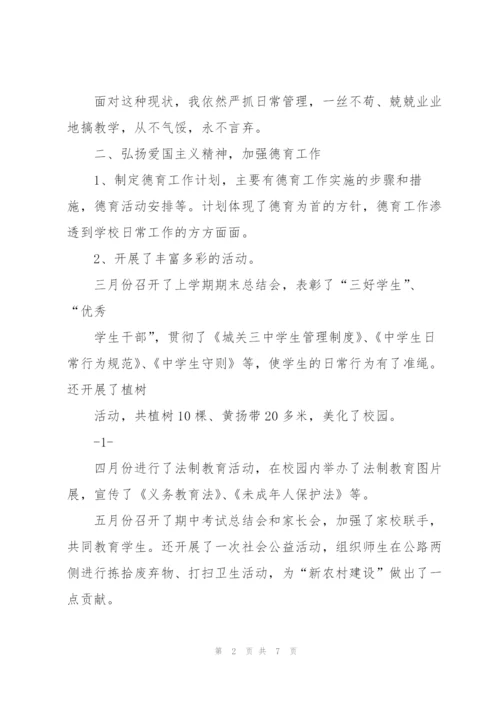 面对这种现状，我依然严抓日常管理，一丝不苟、兢兢业业地搞教学，从不气馁，永不言弃。

二、弘扬爱国主义精神，加强德育工作

1、制定德育工作计划，主要有德育工作实施的步骤和措施，德育活动安排等。计划体现了德育为首的方针，德育工作渗透到学校日常工作的方方面面。

2、开展了丰富多彩的活动。

三月份召开了上学期期末总结会，表彰了“三好学生”、“优秀

学生干部”，贯彻了《城关三中学生管理制度》、《中学生日常行为规范》、《中学生守则》等，使学生的日常行为有了准绳。还开展了植树

活动，共植树10棵、黄扬带20多米，美化了校园。

-1-

四月份进行了法制教育活动，在校园内举办了法制教育图片展，宣传了《义务教育法》、《未成年人保护法》等。

五月份召开了期中考试总结会和家长会，加强了家校联手，共同教育学生。还开展了一次社会公益活动，组织师生在公路两侧进行拣拾废弃物、打扫卫生活动，为“新农村建设”做出了一点贡献。

第 2 页 共 7 页